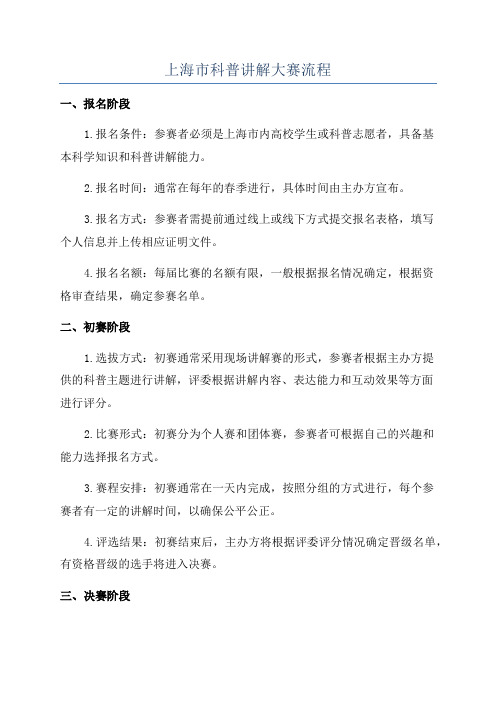 上海市科普讲解大赛流程

一、报名阶段

1.报名条件：参赛者必须是上海市内高校学生或科普志愿者，具备基本科学知识和科普讲解能力。

2.报名时间：通常在每年的春季进行，具体时间由主办方宣布。

3.报名方式：参赛者需提前通过线上或线下方式提交报名表格，填写个人信息并上传相应证明文件。

4.报名名额：每届比赛的名额有限，一般根据报名情况确定，根据资格审查结果，确定参赛名单。

二、初赛阶段

1.选拔方式：初赛通常采用现场讲解赛的形式，参赛者根据主办方提供的科普主题进行讲解，评委根据讲解内容、表达能力和互动效果等方面进行评分。

2.比赛形式：初赛分为个人赛和团体赛，参赛者可根据自己的兴趣和能力选择报名方式。

3.赛程安排：初赛通常在一天内完成，按照分组的方式进行，每个参赛者有一定的讲解时间，以确保公平公正。

4.评选结果：初赛结束后，主办方将根据评委评分情况确定晋级名单，有资格晋级的选手将进入决赛。

三、决赛阶段